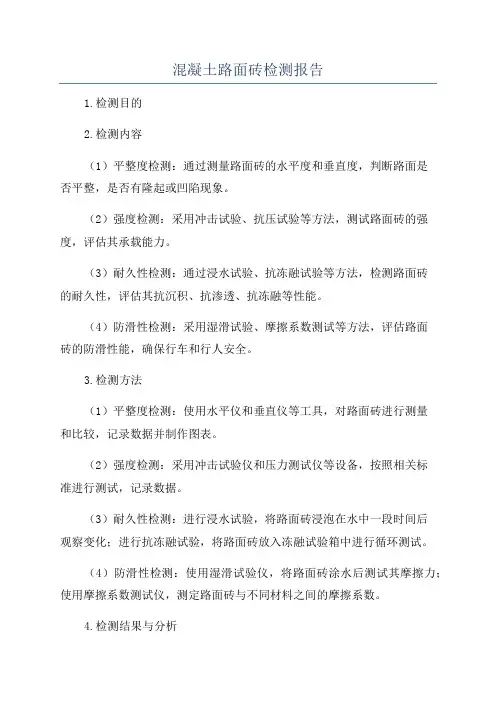 混凝土路面砖检测报告

1.检测目的

2.检测内容

（1）平整度检测：通过测量路面砖的水平度和垂直度，判断路面是否平整，是否有隆起或凹陷现象。

（2）强度检测：采用冲击试验、抗压试验等方法，测试路面砖的强度，评估其承载能力。

（3）耐久性检测：通过浸水试验、抗冻融试验等方法，检测路面砖的耐久性，评估其抗沉积、抗渗透、抗冻融等性能。

（4）防滑性检测：采用湿滑试验、摩擦系数测试等方法，评估路面砖的防滑性能，确保行车和行人安全。

3.检测方法

（1）平整度检测：使用水平仪和垂直仪等工具，对路面砖进行测量和比较，记录数据并制作图表。

（2）强度检测：采用冲击试验仪和压力测试仪等设备，按照相关标准进行测试，记录数据。

（3）耐久性检测：进行浸水试验，将路面砖浸泡在水中一段时间后观察变化；进行抗冻融试验，将路面砖放入冻融试验箱中进行循环测试。

（4）防滑性检测：使用湿滑试验仪，将路面砖涂水后测试其摩擦力；使用摩擦系数测试仪，测定路面砖与不同材料之间的摩擦系数。

4.检测结果与分析